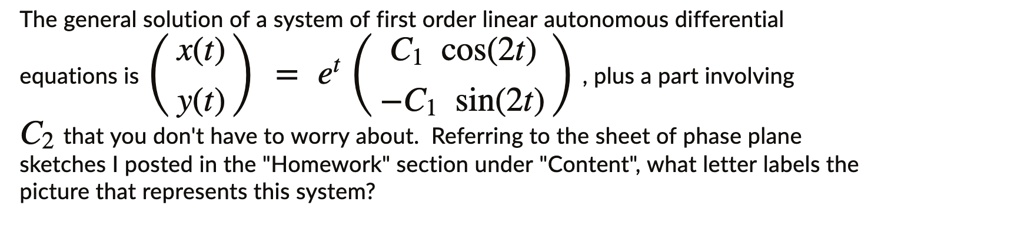 The general solution of a system of first order linear autonomous differential equations is $\begin{pmatrix} x(t) \\ y(t) \end{pmatrix} = e^t \begin{pmatrix} C_1 \cos(2t) \\ -C_1 \sin(2t) \end{pmatrix}$, plus a part involving $C_2$ that you don't have to worry about. Referring to the sheet of phase plane sketches I posted in the "Homework" section under "Content", what letter labels the picture that represents this system?